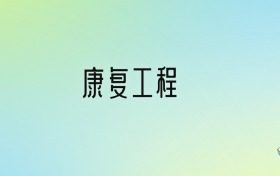 康复工程